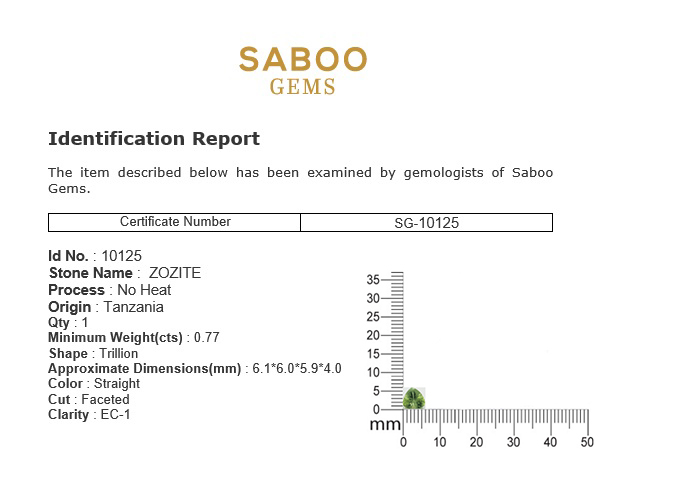 SABOO
GEMS

Identification Report

The item described below has been examined by gemologists of Saboo Gems.

| Certificate Number | SG-10125 |
|---|---|

Id No. : 10125
Stone Name : ZOZITE
Process : No Heat
Origin : Tanzania
Qty : 1
Minimum Weight(cts) : 0.77
Shape : Trillion
Approximate Dimensions(mm) : 6.1*6.0*5.9*4.0
Color : Straight
Cut : Faceted
Clarity : EC-1

35
30
25
20
15
10
5
0
mm
0 10 20 30 40 50